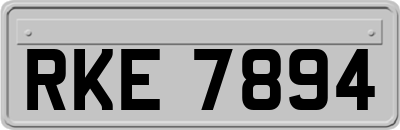 RKE 7894